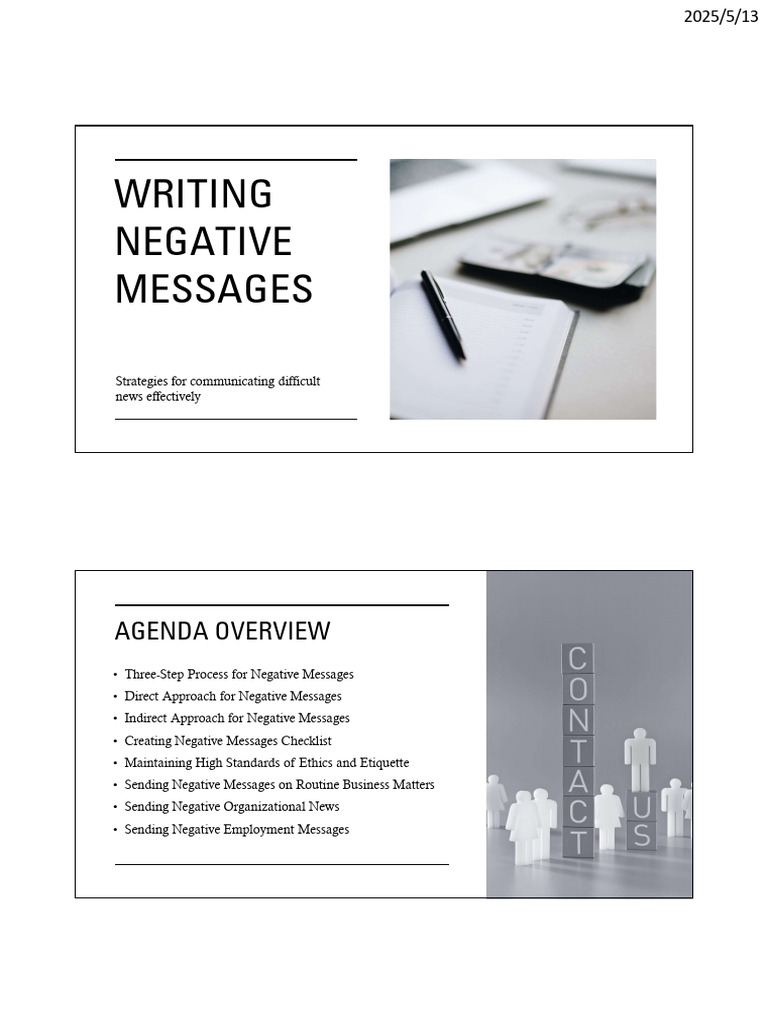 2025/5/13

WRITING NEGATIVE MESSAGES

Strategies for communicating difficult news effectively

AGENDA OVERVIEW

• Three-Step Process for Negative Messages
• Direct Approach for Negative Messages
• Indirect Approach for Negative Messages
• Creating Negative Messages Checklist
• Maintaining High Standards of Ethics and Etiquette
• Sending Negative Messages on Routine Business Matters
• Sending Negative Organizational News
• Sending Negative Employment Messages

CONTACT
US